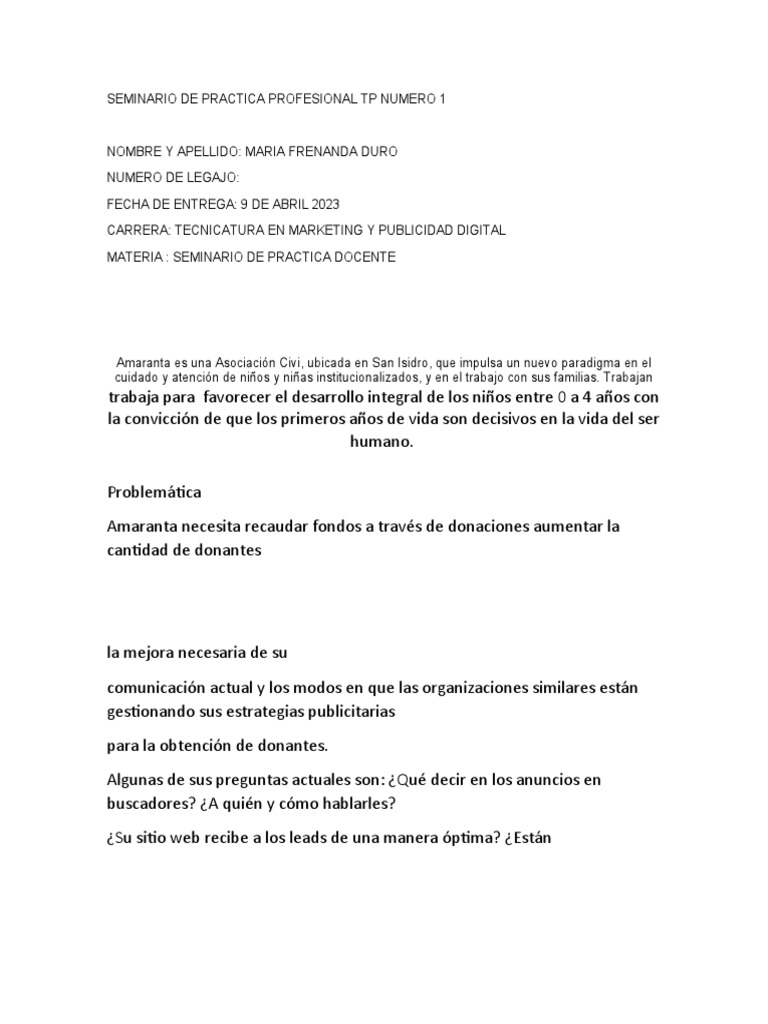 SEMINARIO DE PRACTICA PROFESIONAL TP NUMERO 1

NOMBRE Y APELLIDO: MARIA FRENANDA DURO

NUMERO DE LEGAJO:

FECHA DE ENTREGA: 9 DE ABRIL 2023

CARRERA: TECNICATURA EN MARKETING Y PUBLICIDAD DIGITAL

MATERIA : SEMINARIO DE PRACTICA DOCENTE

Amaranta es una Asociación Civi, ubicada en San Isidro, que impulsa un nuevo paradigma en el cuidado y atención de niños y niñas institucionalizados, y en el trabajo con sus familias. Trabajan trabaja para favorecer el desarrollo integral de los niños entre 0 a 4 años con la convicción de que los primeros años de vida son decisivos en la vida del ser humano.

Problemática

Amaranta necesita recaudar fondos a través de donaciones aumentar la cantidad de donantes

la mejora necesaria de su

comunicación actual y los modos en que las organizaciones similares están gestionando sus estrategias publicitarias

para la obtención de donantes.

Algunas de sus preguntas actuales son: ¿Qué decir en los anuncios en buscadores? ¿A quién y cómo hablarles?

¿Su sitio web recibe a los leads de una manera óptima? ¿Están